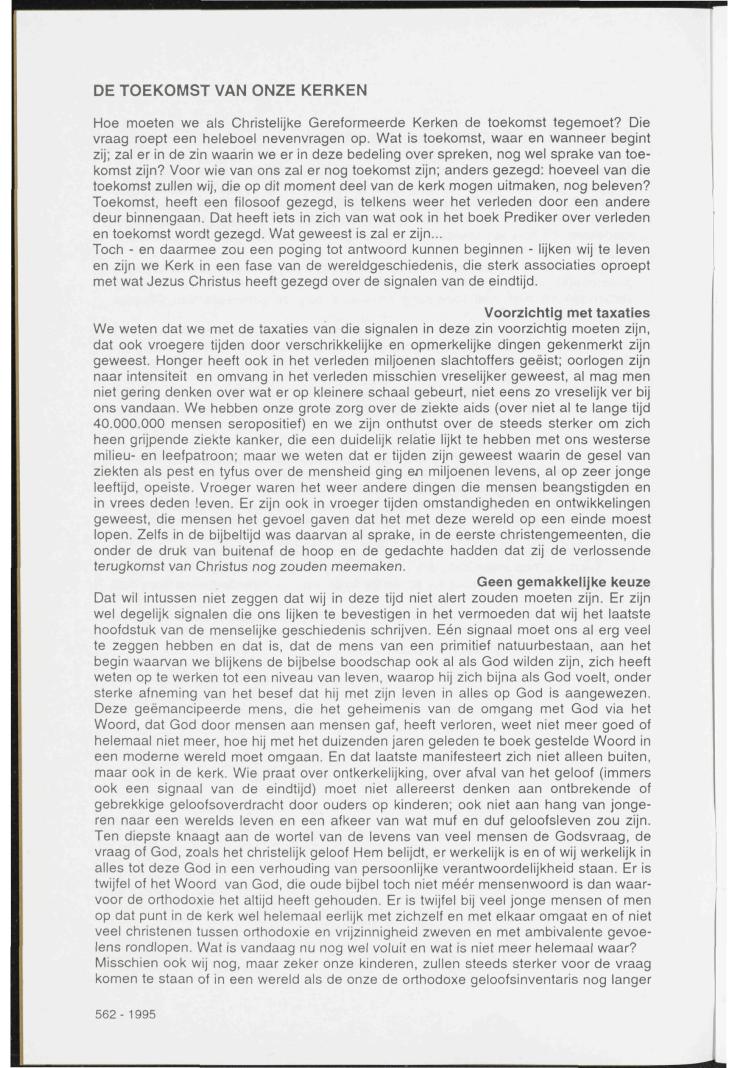 DE TOEKOMST VAN ONZE KERKEN

Hoe moeten we als Christelijke Gereformeerde Kerken de toekomst tegemoet? Die vraag roept een heleboel nevenvragen op. Wat is toekomst, waar en wanneer begint zij; zal er in de zin waarin we er in deze bedeling over spreken, nog wel sprake van toekomst zijn? Voor wie van ons zal er nog toekomst zijn; anders gezegd: hoeveel van die toekomst zullen wij, die op dit moment deel van de kerk mogen uitmaken, nog beleven? Toekomst, heeft een filosoof gezegd, is telkens weer het verleden door een andere deur binnengaan. Dat heeft iets in zich van wat ook in het boek Prediker over verleden en toekomst wordt gezegd. Wat geweest is zal er zijn...
Toch - en daarmee zou een poging tot antwoord kunnen beginnen - lijken wij te leven en zijn we Kerk in een fase van de wereldgeschiedenis, die sterk associaties oproept met wat Jezus Christus heeft gezegd over de signalen van de eindtijd.

Voorzichtig met taxaties
We weten dat we met de taxaties van die signalen in deze zin voorzichtig moeten zijn, dat ook vroegere tijden door verschrikkelijke en opmerkelijke dingen gekenmerkt zijn geweest. Honger heeft ook in het verleden miljoenen slachtoffers geëist; oorlogen zijn naar intensiteit en omvang in het verleden misschien vreselijker geweest, al mag men niet gering denken over wat er op kleinere schaal gebeurt, niet eens zo vreselijk ver bij ons vandaan. We hebben onze grote zorg over de ziekte aids (over niet al te lange tijd 40.000.000 mensen seropositief) en we zijn onthutst over de steeds sterker om zich heen grijpende ziekte kanker, die een duidelijk relatie lijkt te hebben met ons westerse milieu- en leefpatroon; maar we weten dat er tijden zijn geweest waarin de gesel van ziekten als pest en tyfus over de mensheid ging en miljoenen levens, al op zeer jonge leeftijd, opeiste. Vroeger waren het weer andere dingen die mensen beangstigden en in vrees deden leven. Er zijn ook in vroeger tijden omstandigheden en ontwikkelingen geweest, die mensen het gevoel gaven dat het met deze wereld op een einde moest lopen. Zelfs in de bijbeltijd was daarvan al sprake, in de eerste christengemeenten, die onder de druk van buitenaf de hoop en de gedachte hadden dat zij de verlossende terugkomst van Christus nog zouden meemaken.

Geen gemakkelijke keuze
Dat wil intussen niet zeggen dat wij in deze tijd niet alert zouden moeten zijn. Er zijn wel degelijk signalen die ons lijken te bevestigen in het vermoeden dat wij het laatste hoofdstuk van de menselijke geschiedenis schrijven. Eén signaal moet ons al erg veel te zeggen hebben en dat is, dat de mens van een primitief natuurbestaan, aan het begin waarvan we blijkens de bijbelse boodschap ook al als God wilden zijn, zich heeft weten op te werken tot een niveau van leven, waarop hij zich bijna als God voelt, onder sterke afneming van het besef dat hij met zijn leven in alles op God is aangewezen. Deze geëmancipeerde mens, die het geheimenis van de omgang met God via het Woord, dat God door mensen aan mensen gaf, heeft verloren, weet niet meer goed of helemaal niet meer, hoe hij met het duizenden jaren geleden te boek gestelde Woord in een moderne wereld moet omgaan. En dat laatste manifesteert zich niet alleen buiten, maar ook in de kerk. Wie praat over ontkerkelijking, over afval van het geloof (immers ook een signaal van de eindtijd) moet niet allereerst denken aan ontbrekende of gebrekkige geloofsoverdracht door ouders op kinderen; ook niet aan hang van jongeren naar een werelds leven en een afkeer van wat muf en duf geloofsleven zou zijn. Ten diepste knaagt aan de wortel van de levens van veel mensen de Godsvraag, de vraag of God, zoals het christelijk geloof Hem belijdt, er werkelijk is en of wij werkelijk in alles tot deze God in een verhouding van persoonlijke verantwoordelijkheid staan. Er is twijfel of het Woord van God, die oude bijbel toch niet méér mensenwoord is dan waarvoor de orthodoxie het altijd heeft gehouden. Er is twijfel bij veel jonge mensen of men op dat punt in de kerk wel helemaal eerlijk met zichzelf en met elkaar omgaat en of niet veel christenen tussen orthodoxie en vrijzinnigheid zweven en met ambivalente gevoelens rondlopen. Wat is vandaag nu nog wel voluit en wat is niet meer helemaal waar?
Misschien ook wij nog, maar zeker onze kinderen, zullen steeds sterker voor de vraag komen te staan of in een wereld als de onze de orthodoxe geloofsinventaris nog langer

562 - 1995